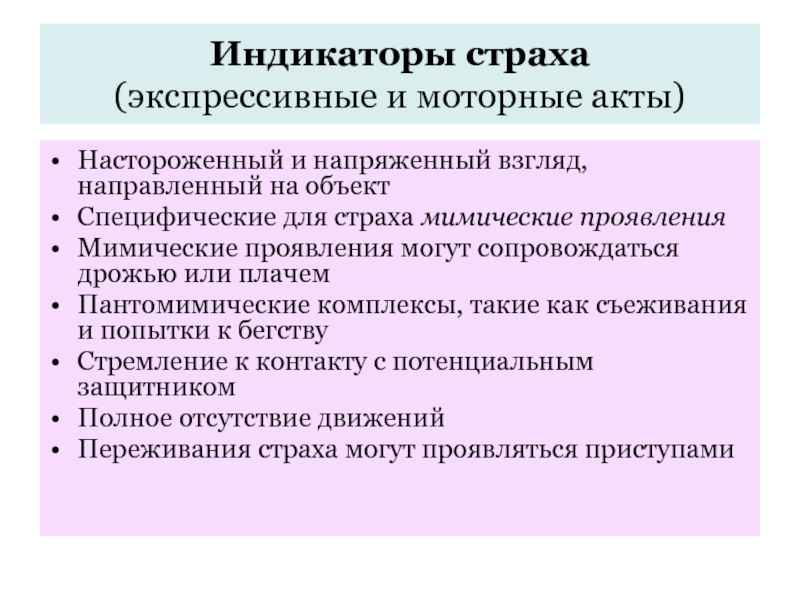 Индикаторы страха
(экспрессивные и моторные акты)

• Настороженный и напряженный взгляд, направленный на объект
• Специфические для страха мимические проявления
• Мимические проявления могут сопровождаться дрожью или плачем
• Пантомимические комплексы, такие как съеживания и попытки к бегству
• Стремление к контакту с потенциальным защитником
• Полное отсутствие движений
• Переживания страха могут проявляться приступами